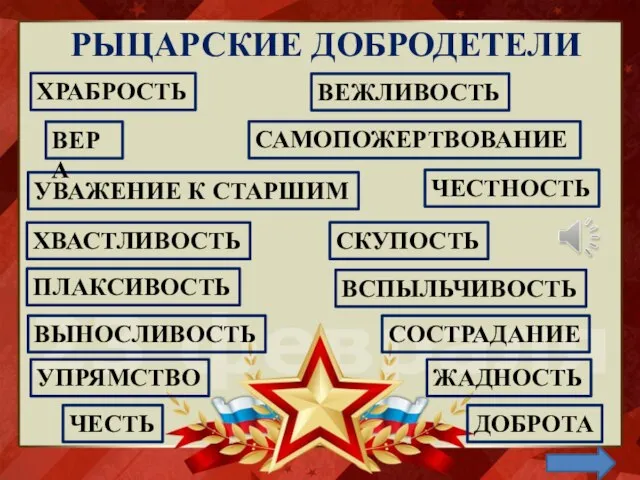 РЫЦАРСКИЕ ДОБРОДЕТЕЛИ

ХРАБРОСТЬ

ВЕЖЛИВОСТЬ

ВЕРА

САМОПОЖЕРТВОВАНИЕ

УВАЖЕНИЕ К СТАРШИМ

ЧЕСТНОСТЬ

ХВАСТЛИВОСТЬ

СКУПОСТЬ

ПЛАКСИВОСТЬ

ВСПЫЛЬЧИВОСТЬ

ВЫНОСЛИВОСТЬ

СОСТРАДАНИЕ

УПРЯМСТВО

ЖАДНОСТЬ

ЧЕСТЬ

ДОБРОТА